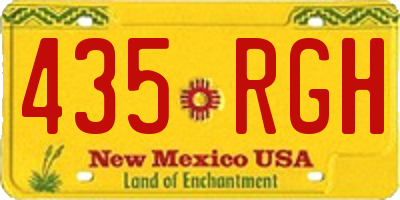 435 RGH

New Mexico USA
Land of Enchantment